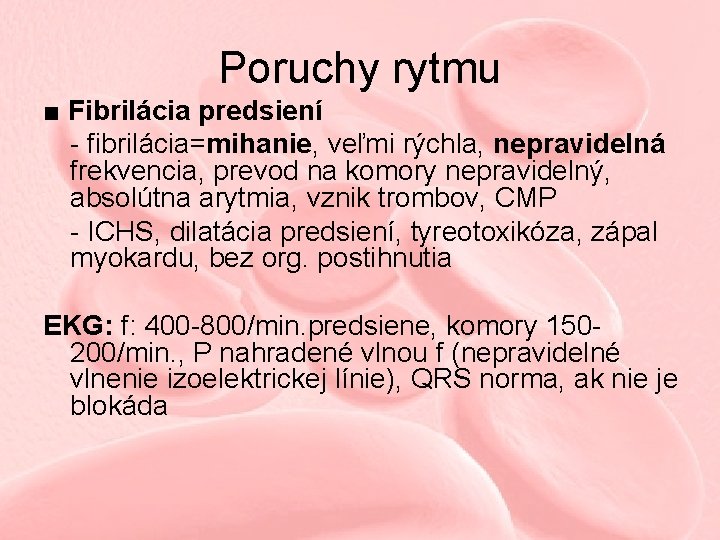 Poruchy rytmu

■ Fibrilácia predsiení

- fibrilácia=mihanie, veľmi rýchla, nepravidelná frekvencia, prevod na komory nepravidelný, absolútna arytmia, vznik trombov, CMP

- ICHS, dilatácia predsiení, tyreotoxikóza, zápal myokardu, bez org. postihnutia

EKG: f: 400-800/min.predsiene, komory 150-200/min., P nahradené vlnou f (nepravidelné vlnenie izoelektrickej línie), QRS norma, ak nie je blokáda